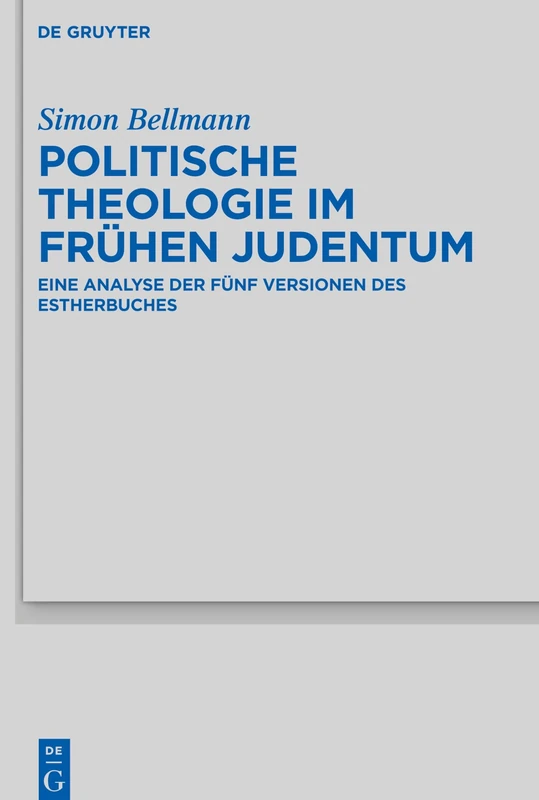 DE GRUYTER

Simon Bellmann

POLITISCHE THEOLOGIE IM FRÜHEN JUDENTUM

EINE ANALYSE DER FÜNF VERSIONEN DES ESTHERBUCHES

DE
G